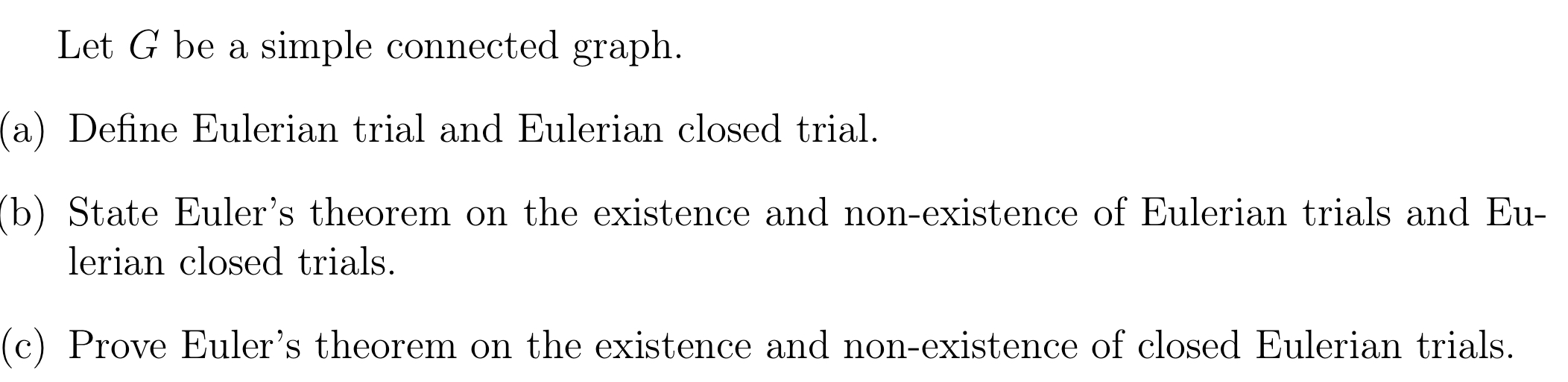 Let $G$ be a simple connected graph.

(a) Define Eulerian trial and Eulerian closed trial.

(b) State Euler's theorem on the existence and non-existence of Eulerian trials and Eulerian closed trials.

(c) Prove Euler's theorem on the existence and non-existence of closed Eulerian trials.